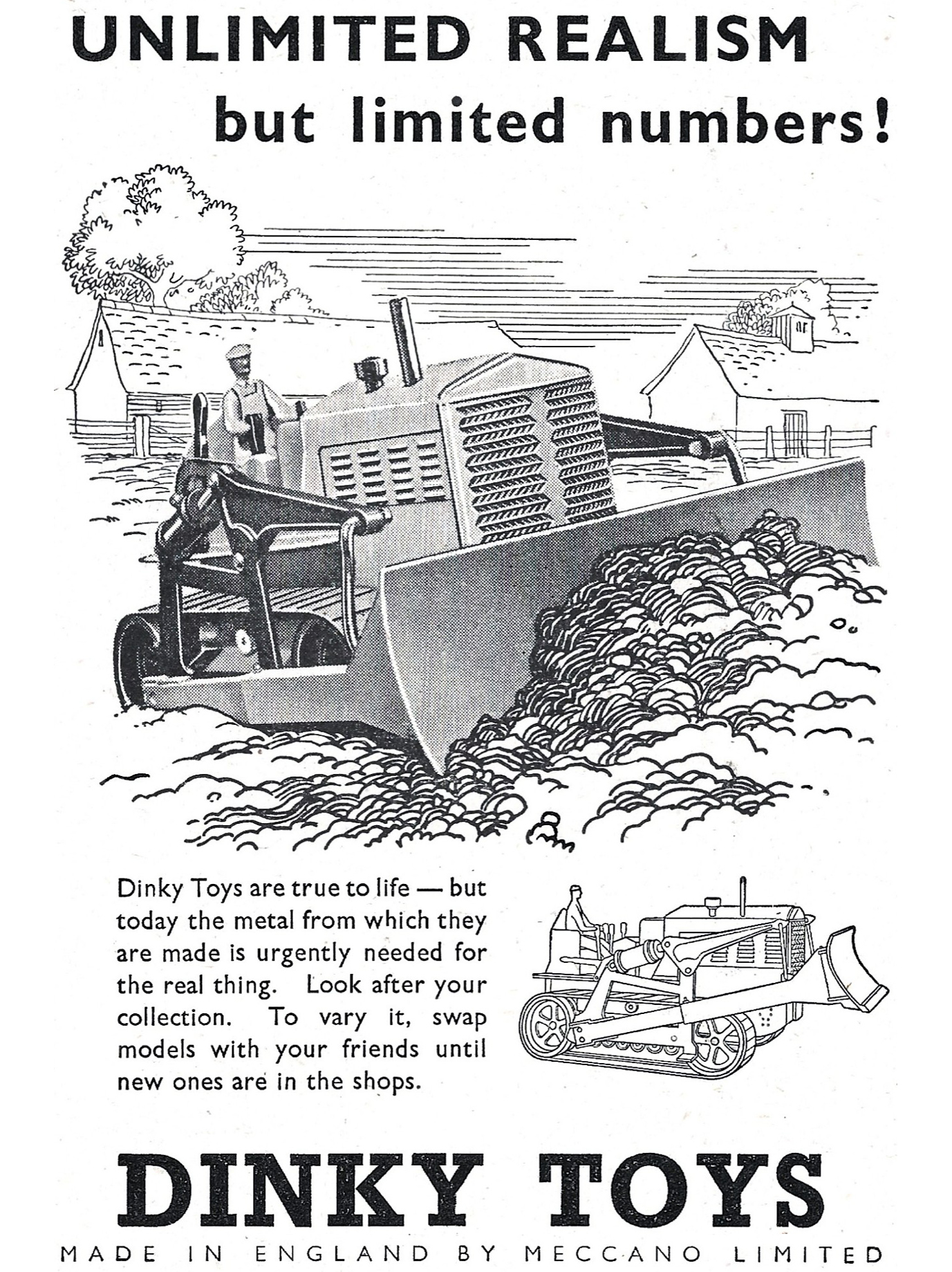 UNLIMITED REALISM
but limited numbers!

Dinky Toys are true to life — but today the metal from which they are made is urgently needed for the real thing. Look after your collection. To vary it, swap models with your friends until new ones are in the shops.

DINKY TOYS
MADE IN ENGLAND BY MECCANO LIMITED